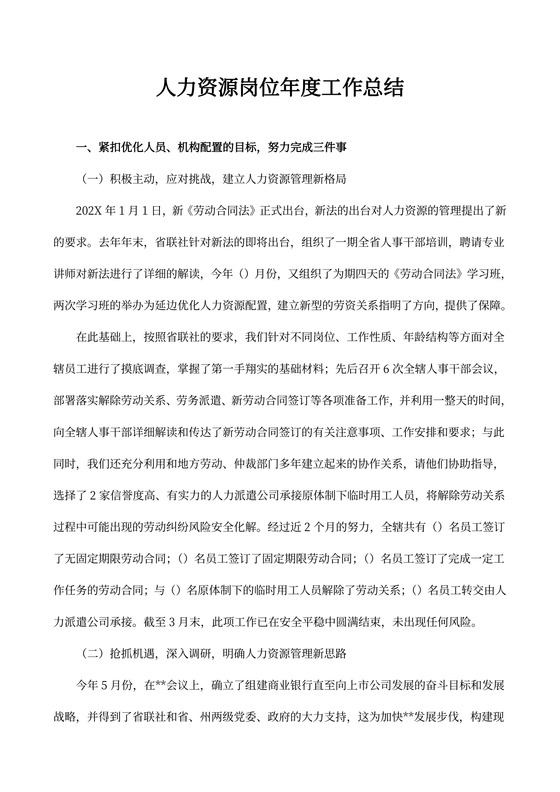 人力资源岗位年度工作总结

一、紧扣优化人员、机构配置的目标，努力完成三件事

（一）积极主动，应对挑战，建立人力资源管理新格局

202X 年 1 月 1 日，新《劳动合同法》正式出台，新法的出台对人力资源的管理提出了新的要求。去年年末，省联社针对新法的即将出台，组织了一期全省人事干部培训，聘请专业讲师对新法进行了详细的解读，今年（）月份，又组织了为期四天的《劳动合同法》学习班，两次学习班的举办为延边优化人力资源配置，建立新型的劳资关系指明了方向，提供了保障。

在此基础上，按照省联社的要求，我们针对不同岗位、工作性质、年龄结构等方面对全辖员工进行了摸底调查，掌握了第一手翔实的基础材料；先后召开 6 次全辖人事干部会议，部署落实解除劳动关系、劳务派遣、新劳动合同签订等各项准备工作，并利用一整天的时间，向全辖人事干部详细解读和传达了新劳动合同签订的有关注意事项、工作安排和要求；与此同时，我们还充分利用和地方劳动、仲裁部门多年建立起来的协作关系，请他们协助指导，选择了 2 家信誉度高、有实力的人力派遣公司承接原体制下临时用工人员，将解除劳动关系过程中可能出现的劳动纠纷风险安全化解。经过近 2 个月的努力，全辖共有（）名员工签订了无固定期限劳动合同；（）名员工签订了固定期限劳动合同；（）名员工签订了完成一定工作任务的劳动合同；与（）名原体制下的临时用工人员解除了劳动关系；（）名员工转交由人力派遣公司承接。截至 3 月末，此项工作已在安全平稳中圆满结束，未出现任何风险。

（二）抢抓机遇，深入调研，明确人力资源管理新思路

今年 5 月份，在**会议上，确立了组建商业银行直至向上市公司发展的奋斗目标和发展战略，并得到了省联社和省、州两级党委、政府的大力支持，这为加快**发展步伐，构建现